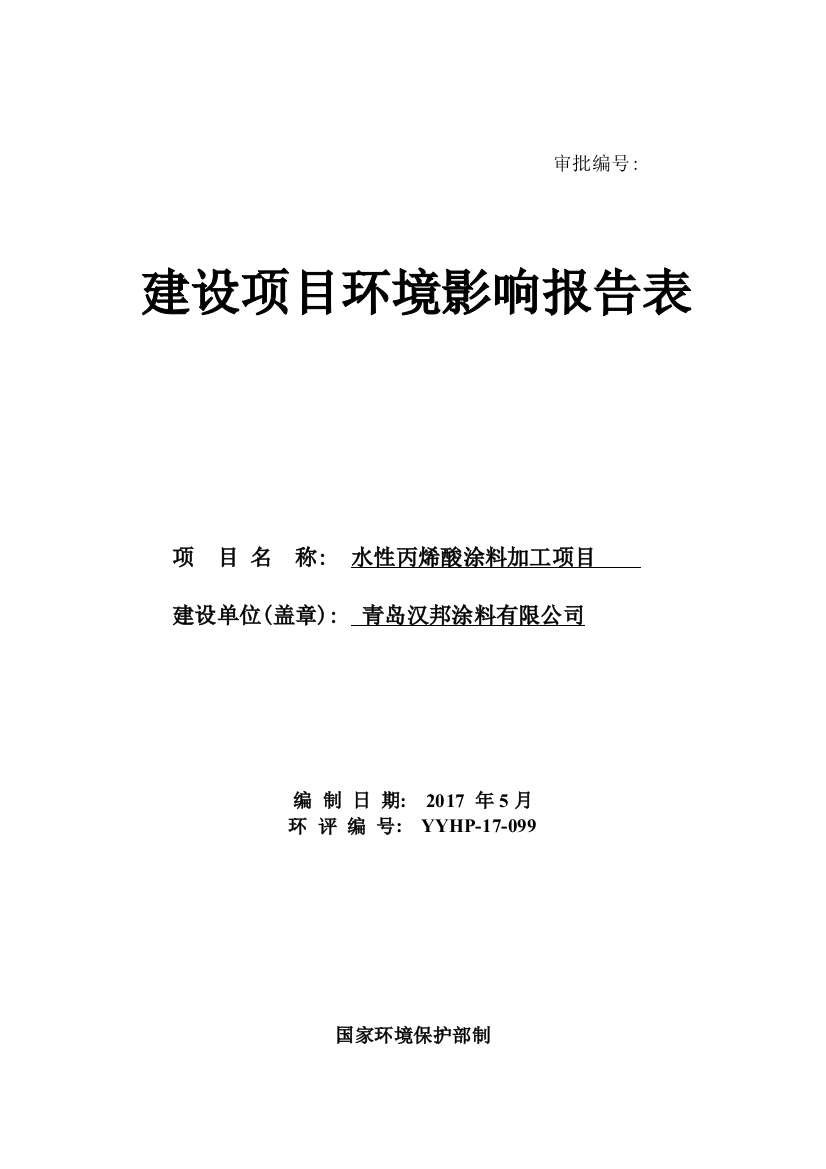 审批编号：

建设项目环境影响报告表

项 目 名 称： 水性丙烯酸涂料加工项目

建设单位(盖章)： 青岛汉邦涂料有限公司

编 制 日 期： 2017 年 5 月
环 评 编 号： YYHP-17-099

国家环境保护部制